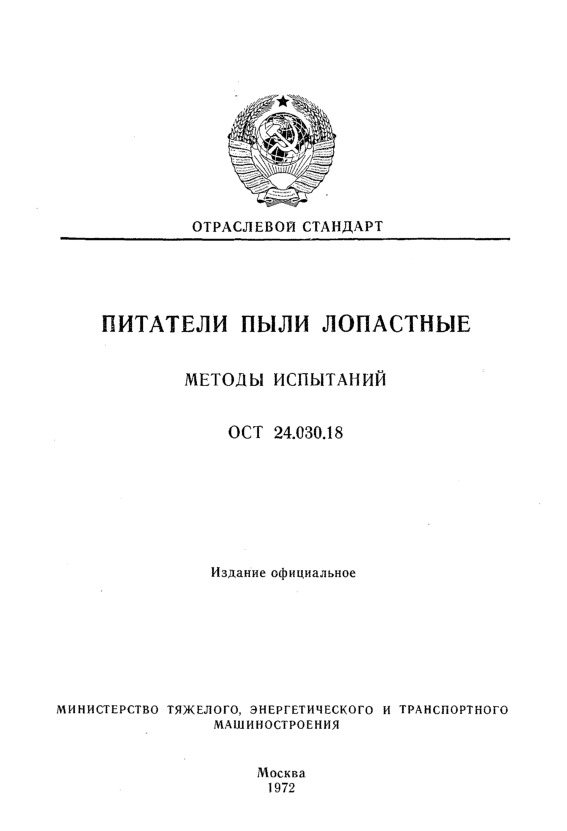 ОТРАСЛЕВОЙ СТАНДАРТ

ПИТАТЕЛИ ПЫЛИ ЛОПАСТНЫЕ

МЕТОДЫ ИСПЫТАНИЙ

ОСТ 24.030.18

Издание официальное

МИНИСТЕРСТВО ТЯЖЕЛОГО, ЭНЕРГЕТИЧЕСКОГО И ТРАНСПОРТНОГО МАШИНОСТРОЕНИЯ

Москва
1972